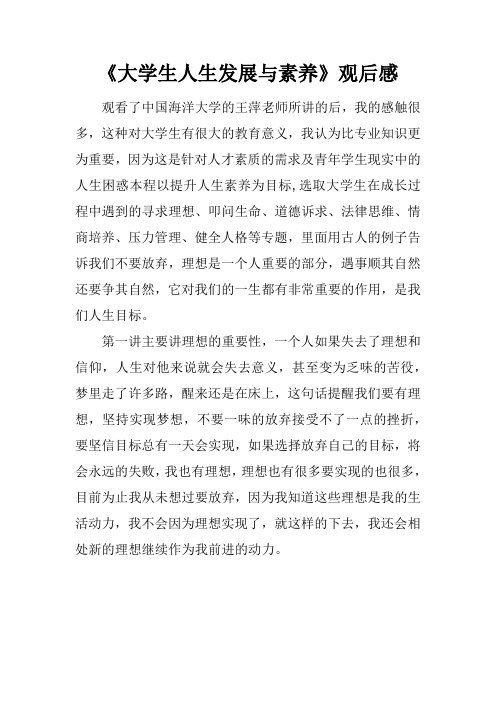 《大学生人生发展与素养》观后感

观看了中国海洋大学的王萍老师所讲的后，我的感触很多，这种对大学生有很大的教育意义，我认为比专业知识更为重要，因为这是针对人才素质的需求及青年学生现实中的人生困惑本程以提升人生素养为目标,选取大学生在成长过程中遇到的寻求理想、叩问生命、道德诉求、法律思维、情商培养、压力管理、健全人格等专题，里面用古人的例子告诉我们不要放弃，理想是一个人重要的部分，遇事顺其自然还要争其自然，它对我们的一生都有非常重要的作用，是我们人生目标。

第一讲主要讲理想的重要性，一个人如果失去了理想和信仰，人生对他来说就会失去意义，甚至变为乏味的苦役，梦里走了许多路，醒来还是在床上，这句话提醒我们要有理想，坚持实现梦想，不要一味的放弃接受不了一点的挫折，要坚信目标总有一天会实现，如果选择放弃自己的目标，将会永远的失败，我也有理想，理想也有很多要实现的也很多，目前为止我从未想过要放弃，因为我知道这些理想是我的生活动力，我不会因为理想实现了，就这样的下去，我还会相处新的理想继续作为我前进的动力。